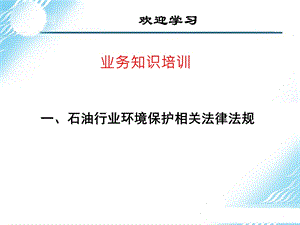 欢迎学习

业务知识培训

一、石油行业环境保护相关法律法规